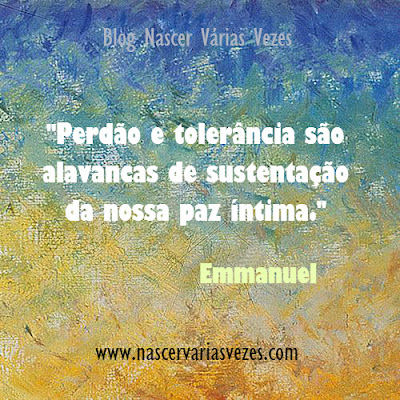 Blog Nascer Várias Vezes

"Perdão e tolerância são alavancas de sustentação da nossa paz íntima."

Emmanuel

www.nascervariasvezes.com